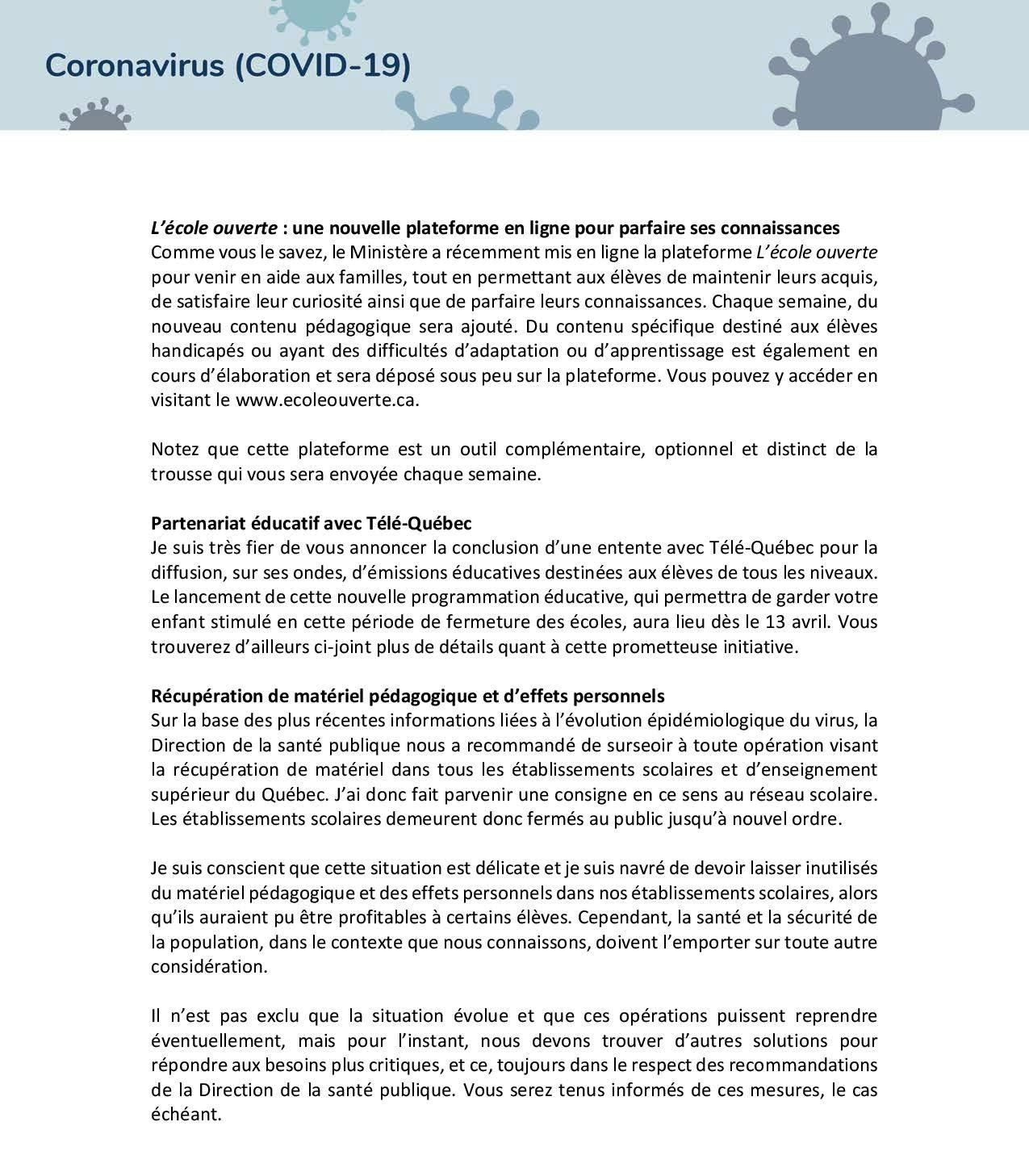 Coronavirus (COVID-19)

L'école ouverte : une nouvelle plateforme en ligne pour parfaire ses connaissances
Comme vous le savez, le Ministère a récemment mis en ligne la plateforme L'école ouverte pour venir en aide aux familles, tout en permettant aux élèves de maintenir leurs acquis, de satisfaire leur curiosité ainsi que de parfaire leurs connaissances. Chaque semaine, du nouveau contenu pédagogique sera ajouté. Du contenu spécifique destiné aux élèves handicapés ou ayant des difficultés d'adaptation ou d'apprentissage est également en cours d'élaboration et sera déposé sous peu sur la plateforme. Vous pouvez y accéder en visitant le www.ecoleouverte.ca.

Notez que cette plateforme est un outil complémentaire, optionnel et distinct de la trousse qui vous sera envoyée chaque semaine.

Partenariat éducatif avec Télé-Québec
Je suis très fier de vous annoncer la conclusion d'une entente avec Télé-Québec pour la diffusion, sur ses ondes, d'émissions éducatives destinées aux élèves de tous les niveaux. Le lancement de cette nouvelle programmation éducative, qui permettra de garder votre enfant stimulé en cette période de fermeture des écoles, aura lieu dès le 13 avril. Vous trouverez d'ailleurs ci-joint plus de détails quant à cette prometteuse initiative.

Récupération de matériel pédagogique et d'effets personnels
Sur la base des plus récentes informations liées à l'évolution épidémiologique du virus, la Direction de la santé publique nous a recommandé de surseoir à toute opération visant la récupération de matériel dans tous les établissements scolaires et d'enseignement supérieur du Québec. J'ai donc fait parvenir une consigne en ce sens au réseau scolaire. Les établissements scolaires demeurent donc fermés au public jusqu'à nouvel ordre.

Je suis conscient que cette situation est délicate et je suis navré de devoir laisser inutilisés du matériel pédagogique et des effets personnels dans nos établissements scolaires, alors qu'ils auraient pu être profitables à certains élèves. Cependant, la santé et la sécurité de la population, dans le contexte que nous connaissons, doivent l'emporter sur toute autre considération.

Il n'est pas exclu que la situation évolue et que ces opérations puissent reprendre éventuellement, mais pour l'instant, nous devons trouver d'autres solutions pour répondre aux besoins plus critiques, et ce, toujours dans le respect des recommandations de la Direction de la santé publique. Vous serez tenus informés de ces mesures, le cas échéant.